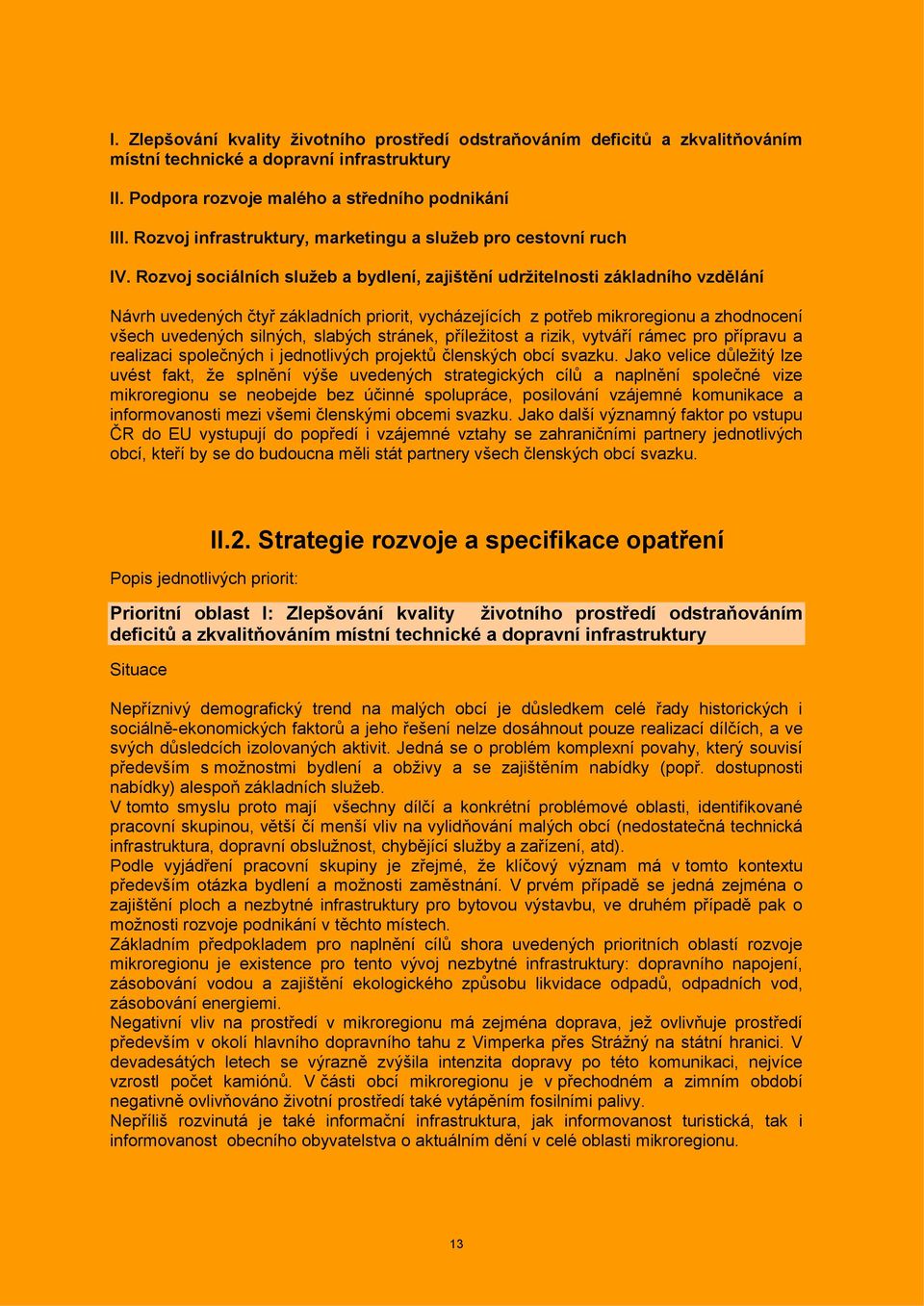 I. Zlepšování kvality životního prostředí odstraňováním deficitů a zkvalitňováním místní technické a dopravní infrastruktury

II. Podpora rozvoje malého a středního podnikání

III. Rozvoj infrastruktury, marketingu a služeb pro cestovní ruch

IV. Rozvoj sociálních služeb a bydlení, zajištění udržitelnosti základního vzdělání

Návrh uvedených čtyř základních priorit, vycházejících z potřeb mikroregionu a zhodnocení všech uvedených silných, slabých stránek, příležitost a rizik, vytváří rámec pro přípravu a realizaci společných i jednotlivých projektů členských obcí svazku. Jako velice důležitý lze uvést fakt, že splnění výše uvedených strategických cílů a naplnění společné vize mikroregionu se neobejde bez účinné spolupráce, posilování vzájemné komunikace a informovanosti mezi všemi členskými obcemi svazku. Jako další významný faktor po vstupu ČR do EU vystupují do popředí i vzájemné vztahy se zahraničními partnery jednotlivých obcí, kteří by se do budoucna měli stát partnery všech členských obcí svazku.

II.2. Strategie rozvoje a specifikace opatření

Popis jednotlivých priorit:

Prioritní oblast I: Zlepšování kvality životního prostředí odstraňováním deficitů a zkvalitňováním místní technické a dopravní infrastruktury

Situace

Nepříznivý demografický trend na malých obcí je důsledkem celé řady historických i sociálně-ekonomických faktorů a jeho řešení nelze dosáhnout pouze realizací dílčích, a ve svých důsledcích izolovaných aktivit. Jedná se o problém komplexní povahy, který souvisí především s možnostmi bydlení a obživy a se zajištěním nabídky (popř. dostupnosti nabídky) alespoň základních služeb.
V tomto smyslu proto mají všechny dílčí a konkrétní problémové oblasti, identifikované pracovní skupinou, větší či menší vliv na vylidňování malých obcí (nedostatečná technická infrastruktura, dopravní obslužnost, chybějící služby a zařízení, atd).
Podle vyjádření pracovní skupiny je zřejmé, že klíčový význam má v tomto kontextu především otázka bydlení a možnosti zaměstnání. V prvém případě se jedná zejména o zajištění ploch a nezbytné infrastruktury pro bytovou výstavbu, ve druhém případě pak o možnosti rozvoje podnikání v těchto místech.
Základním předpokladem pro naplnění cílů shora uvedených prioritních oblastí rozvoje mikroregionu je existence pro tento vývoj nezbytné infrastruktury: dopravního napojení, zásobování vodou a zajištění ekologického způsobu likvidace odpadů, odpadních vod, zásobování energiemi.
Negativní vliv na prostředí v mikroregionu má zejména doprava, jež ovlivňuje prostředí především v okolí hlavního dopravního tahu z Vimperka přes Strážný na státní hranici. V devadesátých letech se výrazně zvýšila intenzita dopravy po této komunikaci, nejvíce vzrostl počet kamiónů. V části obcí mikroregionu je v přechodném a zimním období negativně ovlivňováno životní prostředí také vytápěním fosilními palivy.
Nepříliš rozvinutá je také informační infrastruktura, jak informovanost turistická, tak i informovanost obecního obyvatelstva o aktuálním dění v celé oblasti mikroregionu.

13